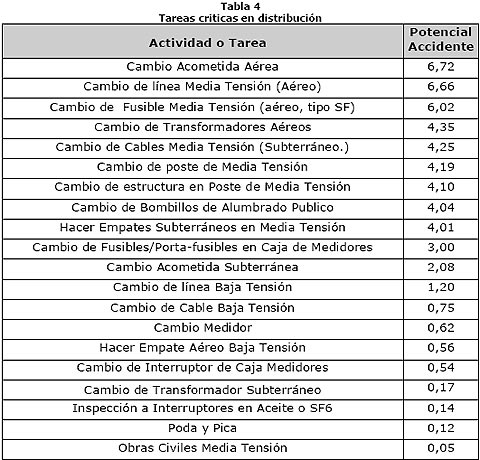 Tabla 4
Tareas criticas en distribución

| Actividad o Tarea | Potencial Accidente |
|---|---|
| Cambio Acometida Aérea | 6,72 |
| Cambio de línea Media Tensión (Aéreo) | 6,66 |
| Cambio de Fusible Media Tensión (aéreo, tipo SF) | 6,02 |
| Cambio de Transformadores Aéreos | 4,35 |
| Cambio de Cables Media Tensión (Subterráneo.) | 4,25 |
| Cambio de poste de Media Tensión | 4,19 |
| Cambio de estructura en Poste de Media Tensión | 4,10 |
| Cambio de Bombillos de Alumbrado Publico | 4,04 |
| Hacer Empates Subterráneos en Media Tensión | 4,01 |
| Cambio de Fusibles/Porta-fusibles en Caja de Medidores | 3,00 |
| Cambio Acometida Subterránea | 2,08 |
| Cambio de línea Baja Tensión | 1,20 |
| Cambio de Cable Baja Tensión | 0,75 |
| Cambio Medidor | 0,62 |
| Hacer Empate Aéreo Baja Tensión | 0,56 |
| Cambio de Interruptor de Caja Medidores | 0,54 |
| Cambio de Transformador Subterráneo | 0,17 |
| Inspección a Interruptores en Aceite o SF6 | 0,14 |
| Poda y Pica | 0,12 |
| Obras Civiles Media Tensión | 0,05 |